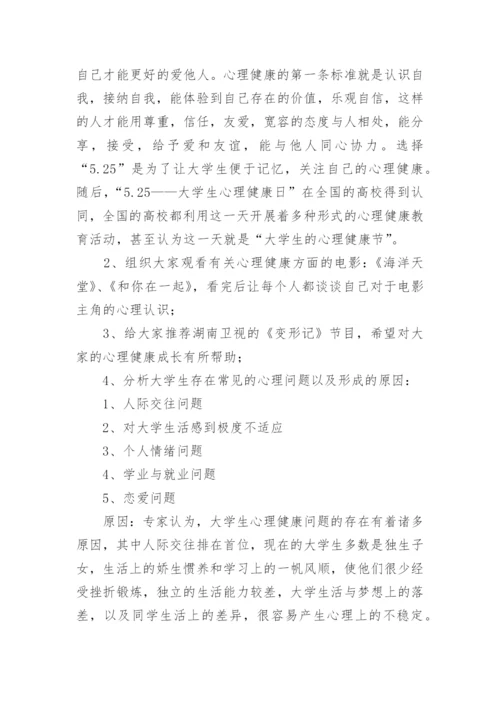 自己才能更好的爱他人。心理健康的第一条标准就是认识自我，接纳自我，能体验到自己存在的价值，乐观自信，这样的人才能用尊重，信任，友爱，宽容的态度与人相处，能分享，接受，给予爱和友谊，能与他人同心协力。选择“5.25”是为了让大学生便于记忆，关注自己的心理健康。随后，“5.25——大学生心理健康日”在全国的高校得到认同，全国的高校都利用这一天开展着多种形式的心理健康教育活动，甚至认为这一天就是“大学生的心理健康节”。

2、组织大家观看有关心理健康方面的电影：《海洋天堂》、《和你在一起》，看完后让每个人都谈谈自己对于电影主角的心理认识；

3、给大家推荐湖南卫视的《变形记》节目，希望对大家的心理健康成长有所帮助；

4、分析大学生存在常见的心理问题以及形成的原因：

1、人际交往问题

2、对大学生活感到极度不适应

3、个人情绪问题

4、学业与就业问题

5、恋爱问题

原因：专家认为，大学生心理健康问题的存在有着诸多原因，其中人际交往排在首位，现在的大学生多数是独生子女，生活上的娇生惯养和学习上的一帆风顺，使他们很少经受挫折锻炼，独立的生活能力较差，大学生活与梦想上的落差，以及同学生活上的差异，很容易产生心理上的不稳定。